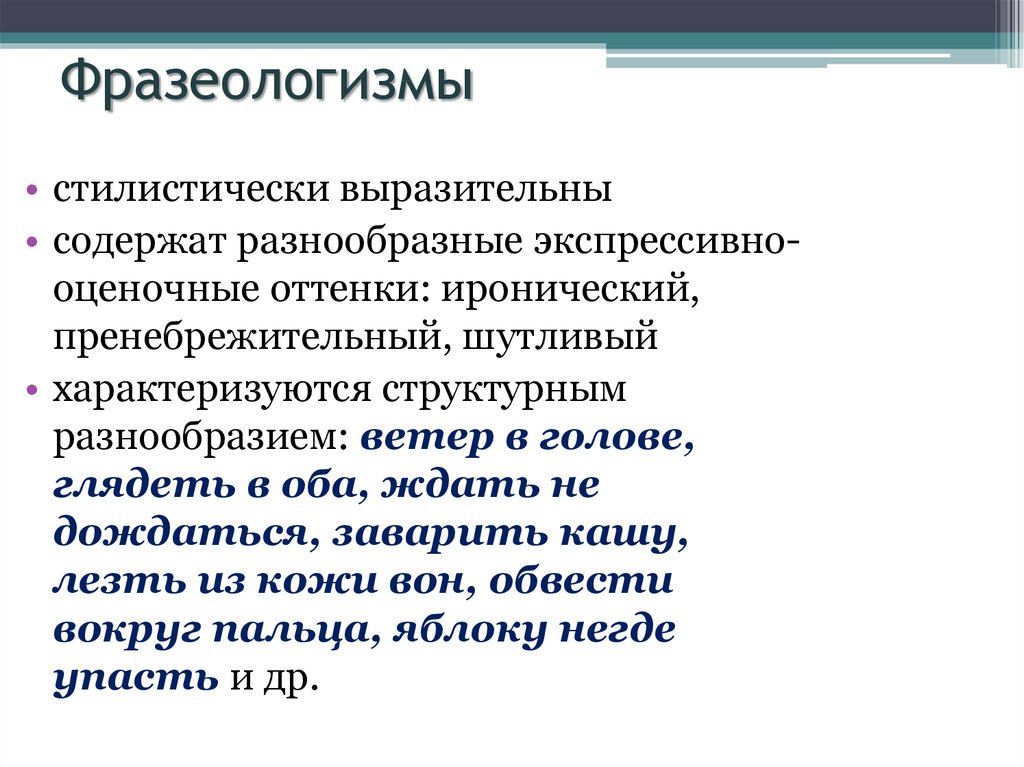 Фразеологизмы

• стилистически выразительны
• содержат разнообразные экспрессивно-оценочные оттенки: иронический, пренебрежительный, шутливый
• характеризуются структурным разнообразием: ветер в голове, глядеть в оба, ждать не дождаться, заварить кашу, лезть из кожи вон, обвести вокруг пальца, яблоку негде упасть и др.